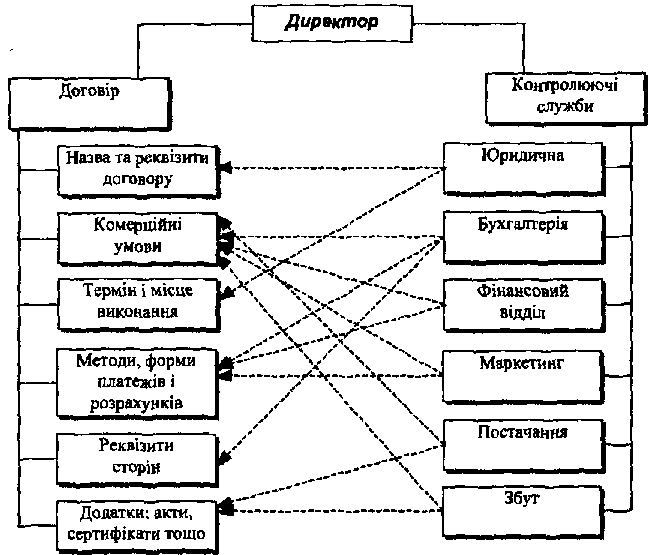 Директор

Договір

Назва та реквізити договору

Комерційні умови

Термін і місце виконання

Методи, форми платежів і розрахунків

Реквізити сторін

Додатки: акти, сертифікати тощо

Контролюючі служби

Юридична

Бухгалтерія

Фінансовий відділ

Маркетинг

Постачання

Збут